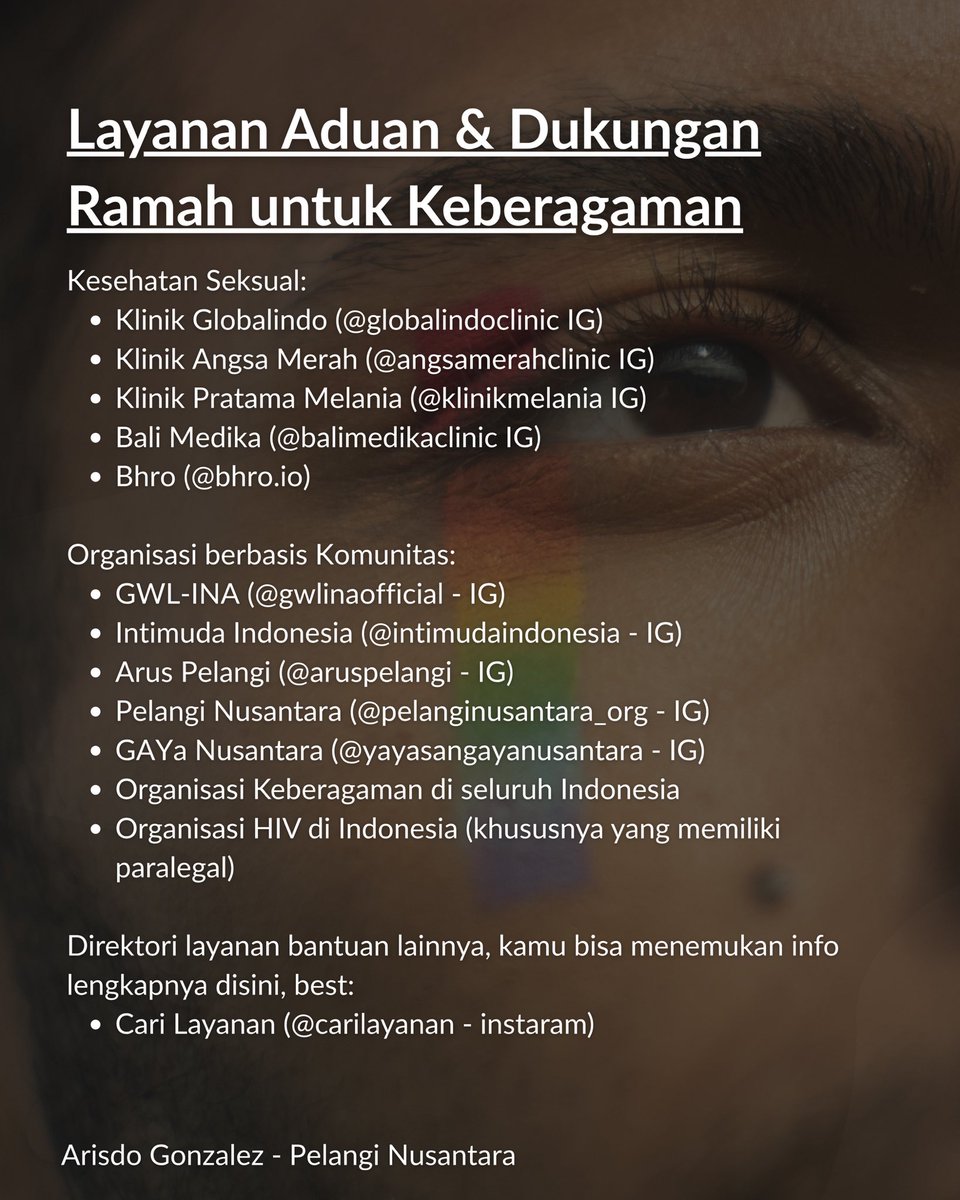 Layanan Aduan & Dukungan Ramah untuk Keberagaman

Kesehatan Seksual:
- Klinik Globalindo (@globalindoclinic IG)
- Klinik Angsa Merah (@angsamerahclinic IG)
- Klinik Pratama Melania (@klinikmelania IG)
- Bali Medika (@balimedikaclinic IG)
- Bhro (@bhro.io)

Organisasi berbasis Komunitas:
- GWL-INA (@gwlinaofficial - IG)
- Intimuda Indonesia (@intimudaindonesia - IG)
- Arus Pelangi (@aruspelangi - IG)
- Pelangi Nusantara (@pelanginusantara_org - IG)
- GAYa Nusantara (@yayasangayanusantara - IG)
- Organisasi Keberagaman di seluruh Indonesia
- Organisasi HIV di Indonesia (khususnya yang memiliki paralegal)

Direktori layanan bantuan lainnya, kamu bisa menemukan info lengkapnya disini, best:
- Cari Layanan (@carilayanan - instaram)

Arisdo Gonzalez - Pelangi Nusantara